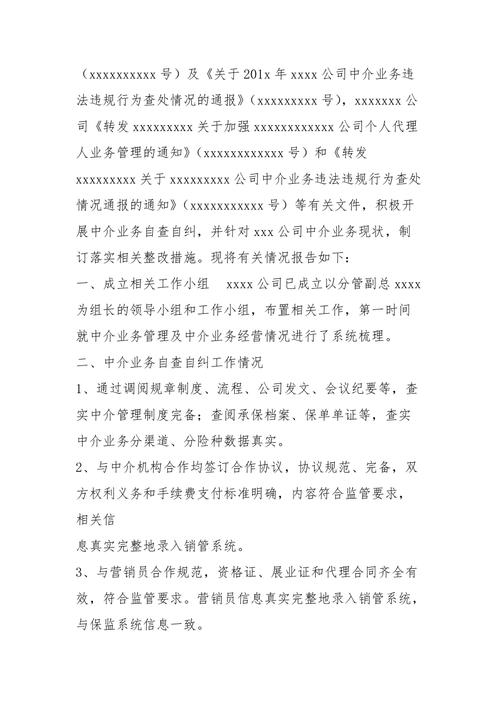 （xxxxxxxxxx 号）及《关于 201x 年 xxxx 公司中介业务违法违规行为查处情况的通报》（xxxxxxxxx 号），xxxxxxx 公司《转发 xxxxxxxxx 关于加强 xxxxxxxxxxxx 公司个人代理人业务管理的通知》（xxxxxxxxxxxx 号）和《转发 xxxxxxxxx 关于 xxxxxxxxx 公司中介业务违法违规行为查处情况通报的通知》（xxxxxxxxxxx 号）等有关文件，积极开展中介业务自查自纠，并针对 xxx 公司中介业务现状，制订落实相关整改措施。现将有关情况报告如下：

一、成立相关工作小组　xxxx 公司已成立以分管副总 xxxx 为组长的领导小组和工作小组，布置相关工作，第一时间就中介业务管理及中介业务经营情况进行了系统梳理。

二、中介业务自查自纠工作情况

1、通过调阅规章制度、流程、公司发文、会议纪要等，查实中介管理制度完备；查阅承保档案、保单单证等，查实中介业务分渠道、分险种数据真实。

2、与中介机构合作均签订合作协议，协议规范、完备，双方权利义务和手续费支付标准明确，内容符合监管要求，相关信

息真实完整地录入销管系统。

3、与营销员合作规范，资格证、展业证和代理合同齐全有效，符合监管要求。营销员信息真实完整地录入销管系统，与保监系统信息一致。